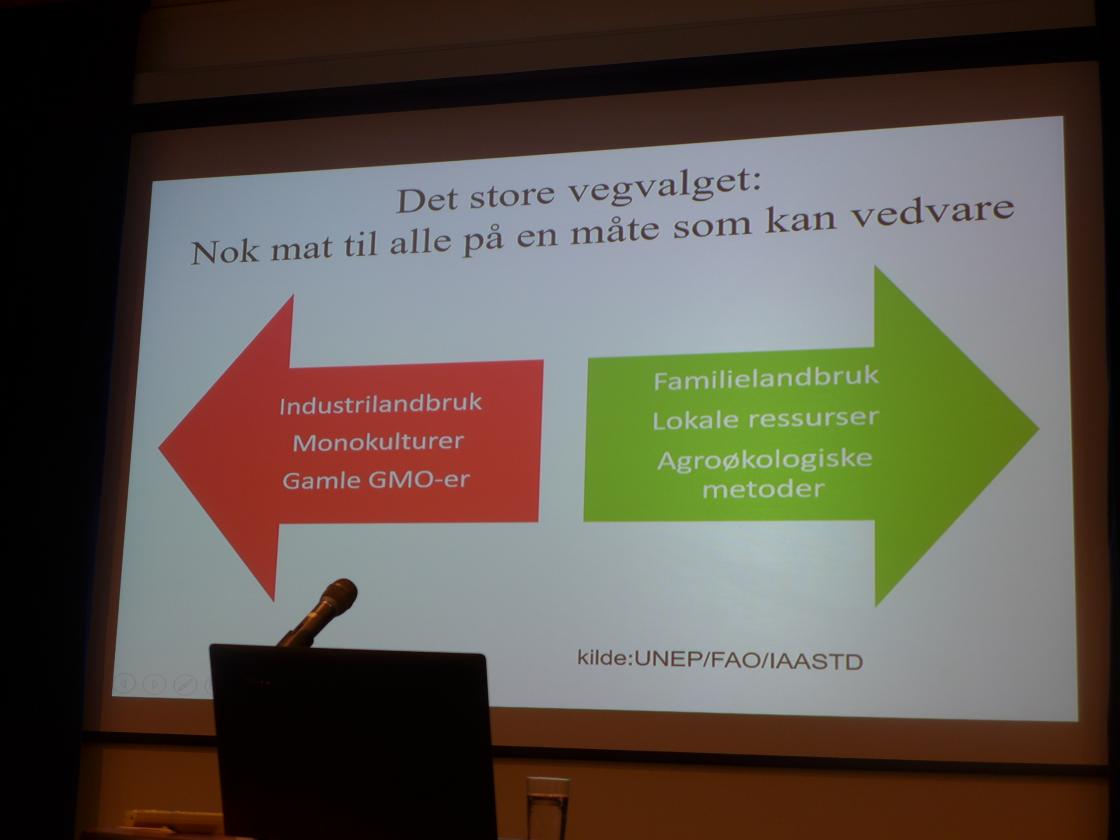 Det store vegvalget:
Nok mat til alle på en måte som kan vedvare

Industrilandbruk
Monokulturer
Gamle GMO-er

Familielandbruk
Lokale ressurser
Agroøkologiske metoder

kilde:UNEP/FAO/IAASTD